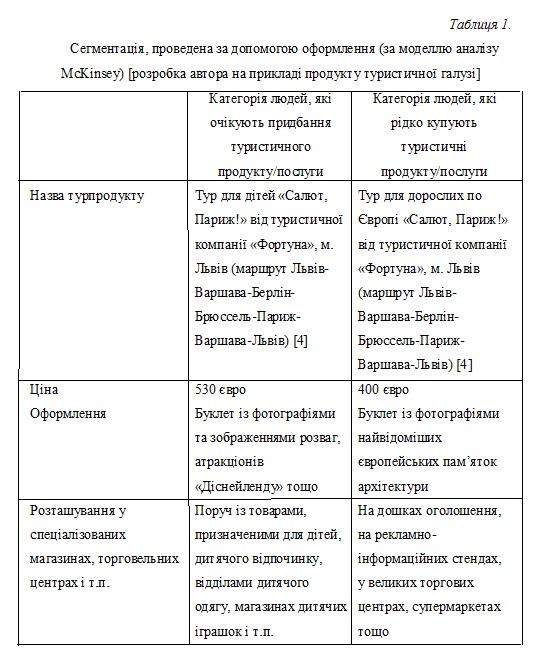 Таблиця 1.

Сегментація, проведена за допомогою оформлення (за моделлю аналізу McKinsey) [розробка автора на прикладі продукту туристичної галузі]

| | Категорія людей, які очікують придбання туристичного продукту/послуги | Категорія людей, які рідко купують туристичні продукту/послуги |
|---|---|---|
| Назва турпродукту | Тур для дітей «Салют, Париж!» від туристичної компанії «Фортуна», м. Львів (маршрут Львів-Варшава-Берлін-Брюссель-Париж-Варшава-Львів) [4] | Тур для дорослих по Європі «Салют, Париж!» від туристичної компанії «Фортуна», м. Львів (маршрут Львів-Варшава-Берлін-Брюссель-Париж-Варшава-Львів) [4] |
| Ціна Оформлення | 530 євро Буклет із фотографіями та зображеннями розваг, атракціонів «Діснейленду» тощо | 400 євро Буклет із фотографіями найвідоміших європейських пам'яток архітектури |
| Розташування у спеціалізованих магазинах, торговельних центрах і т.п. | Поруч із товарами, призначеними для дітей, дитячого відпочинку, відділами дитячого одягу, магазинах дитячих іграшок і т.п. | На дошках оголошення, на рекламно-інформаційних стендах, у великих торгових центрах, супермаркетах тощо |